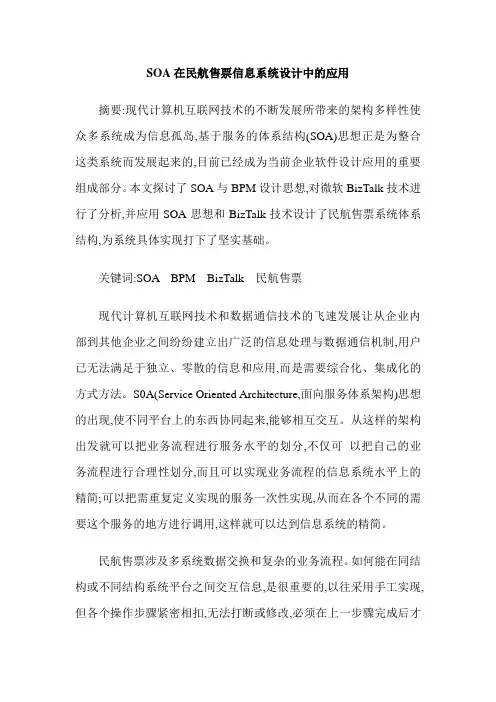 SOA 在民航售票信息系统设计中的应用

摘要:现代计算机互联网技术的不断发展所带来的架构多样性使众多系统成为信息孤岛,基于服务的体系结构(SOA)思想正是为整合这类系统而发展起来的,目前已经成为当前企业软件设计应用的重要组成部分。本文探讨了 SOA 与 BPM 设计思想,对微软 BizTalk 技术进行了分析,并应用 SOA 思想和 BizTalk 技术设计了民航售票系统体系结构,为系统具体实现打下了坚实基础。

关键词:SOA BPM BizTalk 民航售票

现代计算机互联网技术和数据通信技术的飞速发展让从企业内部到其他企业之间纷纷建立出广泛的信息处理与数据通信机制,用户已无法满足于独立、零散的信息和应用,而是需要综合化、集成化的方式方法。S0A(Service Oriented Architecture,面向服务体系架构)思想的出现,使不同平台上的东西协同起来,能够相互交互。从这样的架构出发就可以把业务流程进行服务水平的划分,不仅可 以把自己的业务流程进行合理性划分,而且可以实现业务流程的信息系统水平上的精简;可以把需重复定义实现的服务一次性实现,从而在各个不同的需要这个服务的地方进行调用,这样就可以达到信息系统的精简。

民航售票涉及多系统数据交换和复杂的业务流程。如何能在同结构或不同结构系统平台之间交互信息,是很重要的,以往采用手工实现,但各个操作步骤紧密相扣,无法打断或修改,必须在上一步骤完成后才